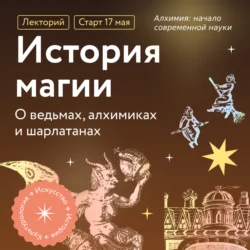 Лекторий

Старт 17 мая

Алхимия: начало современной науки

История магии

О ведьмах, алхимиках и шарлатанах

Культурология → Искусство → История →